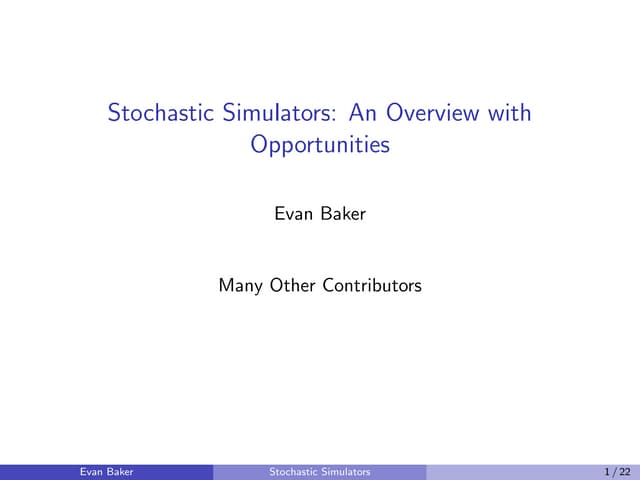 Stochastic Simulators: An Overview with Opportunities

Evan Baker

Many Other Contributors

Evan Baker Stochastic Simulators 1 / 22